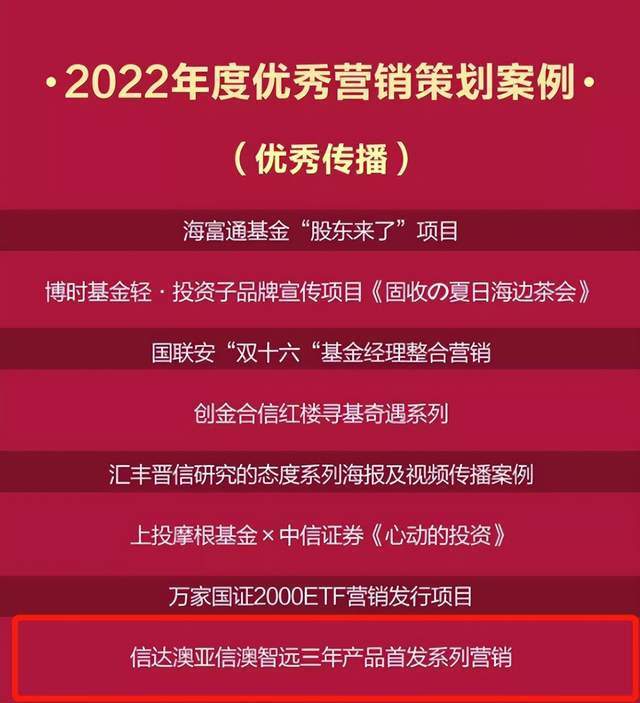 ·2022年度优秀营销策划案例·

（优秀传播）

海富通基金“股东来了”项目

博时基金轻·投资子品牌宣传项目《固收の夏日海边茶会》

国联安“双十六“基金经理整合营销

创金合信红楼寻基奇遇系列

汇丰晋信研究的态度系列海报及视频传播案例

上投摩根基金×中信证券《心动的投资》

万家国证2000ETF营销发行项目

信达澳亚信澳智远三年产品首发系列营销